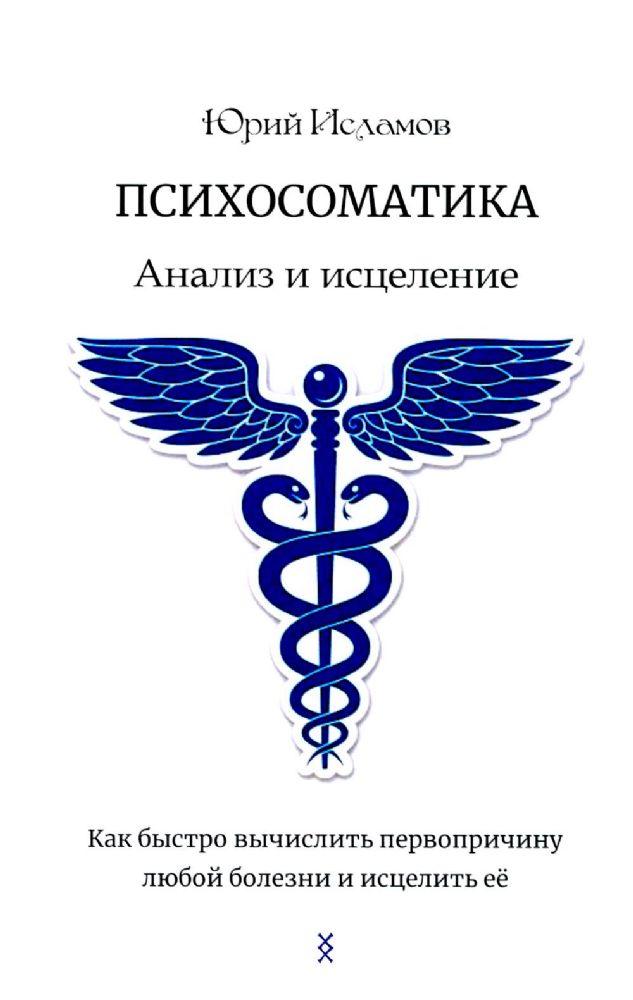 Юрий Исламов

ПСИХОСОМАТИКА

Анализ и исцеление

Как быстро вычислить первопричину любой болезни и исцелить её